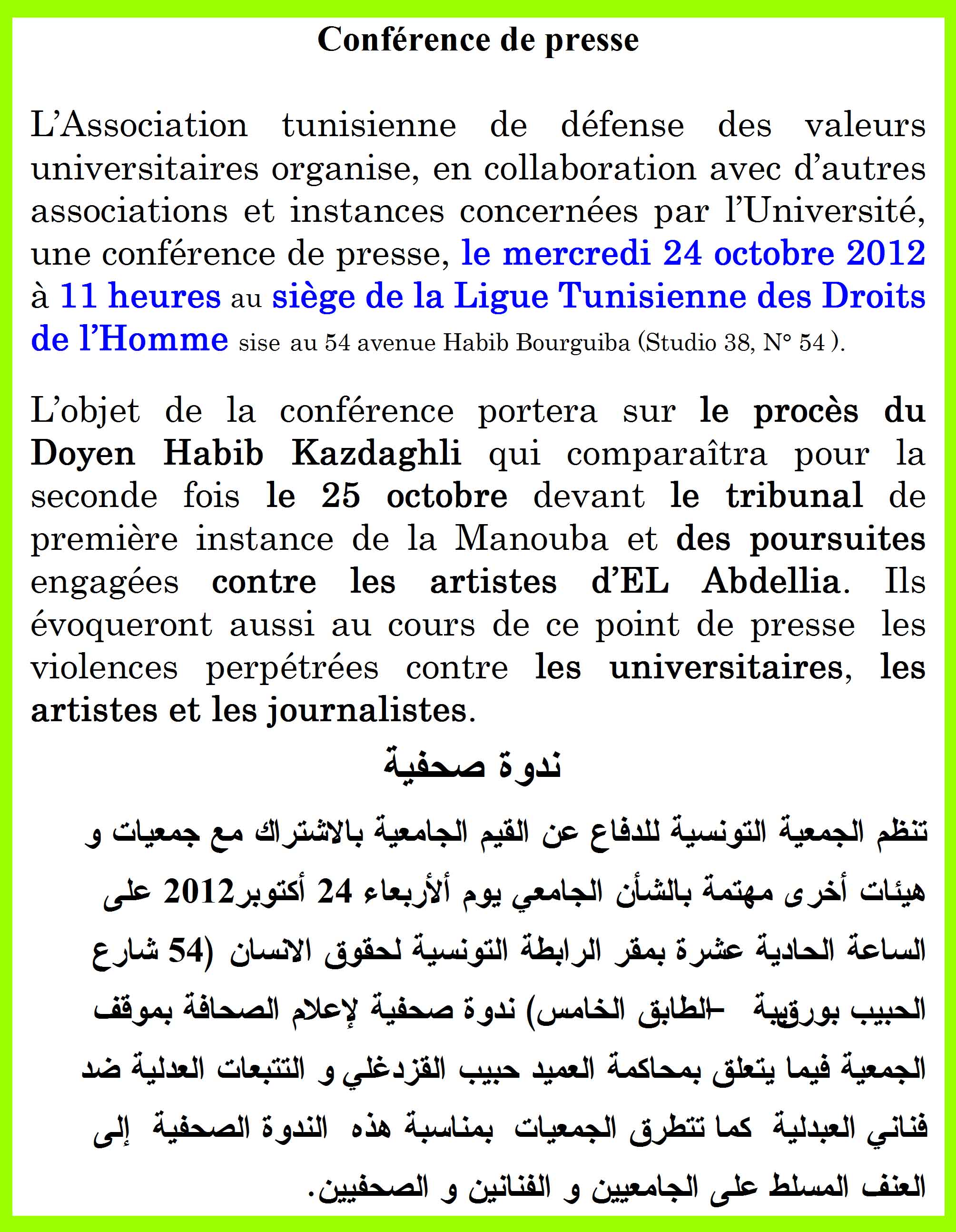 Conférence de presse

L'Association tunisienne de défense des valeurs universitaires organise, en collaboration avec d'autres associations et instances concernées par l'Université, une conférence de presse, le mercredi 24 octobre 2012 à 11 heures au siège de la Ligue Tunisienne des Droits de l'Homme sise au 54 avenue Habib Bourguiba (Studio 38, N° 54 ).

L'objet de la conférence portera sur le procès du Doyen Habib Kazdaghli qui comparaîtra pour la seconde fois le 25 octobre devant le tribunal de première instance de la Manouba et des poursuites engagées contre les artistes d'EL Abdellia. Ils évoqueront aussi au cours de ce point de presse les violences perpétrées contre les universitaires, les artistes et les journalistes.

ندوة صحفية

تنظم الجمعية التونسية للدفاع عن القيم الجامعية بالاشتراك مع جمعيات و هيئات أخرى مهتمة بالشأن الجامعي يوم ألأربعاء 24 أكتوبر2012 على الساعة الحادية عشرة بمقر الرابطة التونسية لحقوق الانسان (54 شارع الحبيب بورقيبة –الطابق الخامس) ندوة صحفية لإعلام الصحافة بموقف الجمعية فيما يتعلق بمحاكمة العميد حبيب القزدغلي و التتبعات العدلية ضد فناني العبدلية كما تتطرق الجمعيات بمناسبة هذه الندوة الصحفية إلى العنف المسلط على الجامعيين و الفنانين و الصحفيين.